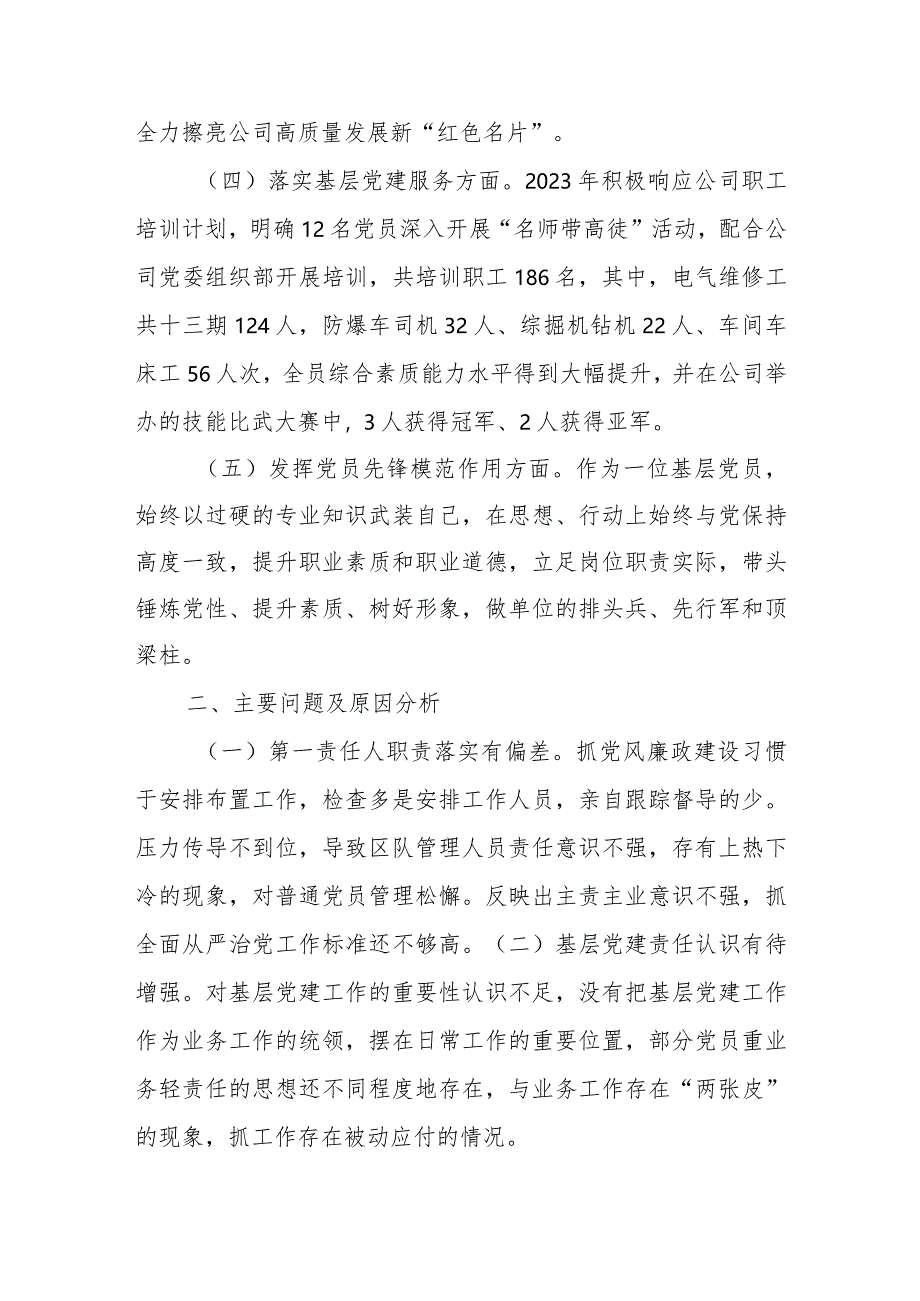 全力擦亮公司高质量发展新“红色名片”。

（四）落实基层党建服务方面。2023年积极响应公司职工培训计划，明确12名党员深入开展“名师带高徒”活动，配合公司党委组织部开展培训，共培训职工186名，其中，电气维修工共十三期124人，防爆车司机32人、综掘机钻机22人、车间车床工56人次，全员综合素质能力水平得到大幅提升，并在公司举办的技能比武大赛中，3人获得冠军、2人获得亚军。

（五）发挥党员先锋模范作用方面。作为一位基层党员，始终以过硬的专业知识武装自己，在思想、行动上始终与党保持高度一致，提升职业素质和职业道德，立足岗位职责实际，带头锤炼党性、提升素质、树好形象，做单位的排头兵、先行军和顶梁柱。

二、主要问题及原因分析

（一）第一责任人职责落实有偏差。抓党风廉政建设习惯于安排布置工作，检查多是安排工作人员，亲自跟踪督导的少。压力传导不到位，导致区队管理人员责任意识不强，存有上热下冷的现象，对普通党员管理松懈。反映出主责主业意识不强，抓全面从严治党工作标准还不够高。（二）基层党建责任认识有待增强。对基层党建工作的重要性认识不足，没有把基层党建工作作为业务工作的统领，摆在日常工作的重要位置，部分党员重业务轻责任的思想还不同程度地存在，与业务工作存在“两张皮”的现象，抓工作存在被动应付的情况。